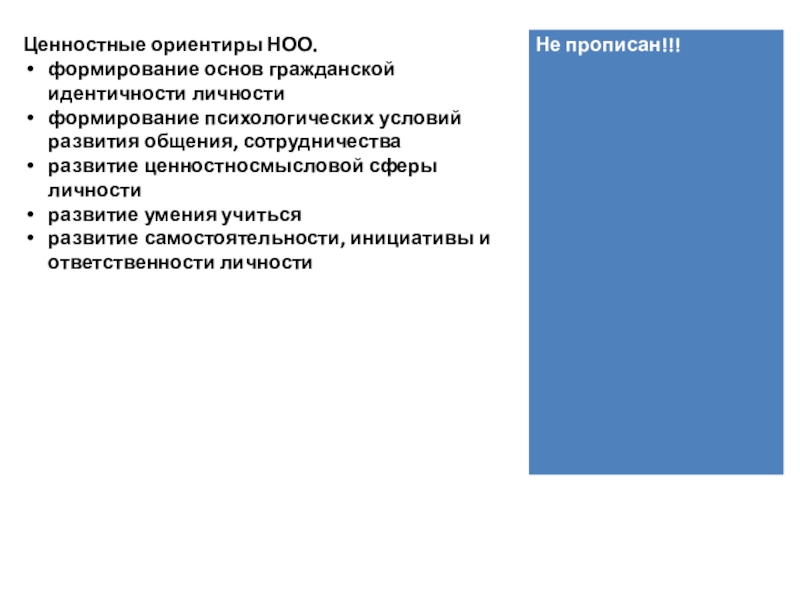 Ценностные ориентиры НОО.
• формирование основ гражданской идентичности личности
• формирование психологических условий развития общения, сотрудничества
• развитие ценностносмысловой сферы личности
• развитие умения учиться
• развитие самостоятельности, инициативы и ответственности личности

Не прописан!!!